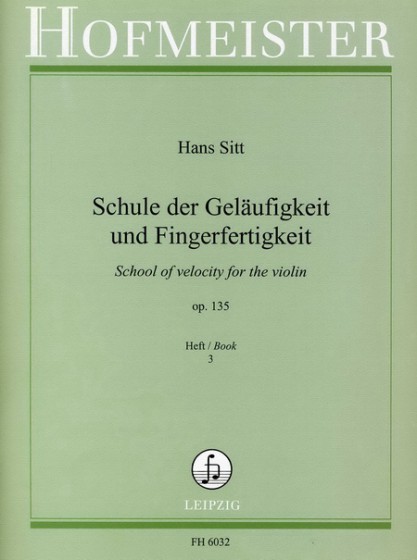 HOFMEISTER

Hans Sitt

Schule der Geläufigkeit
und Fingerfertigkeit

School of velocity for the violin

op. 135

Heft / Book
3

LEIPZIG

FH 6032